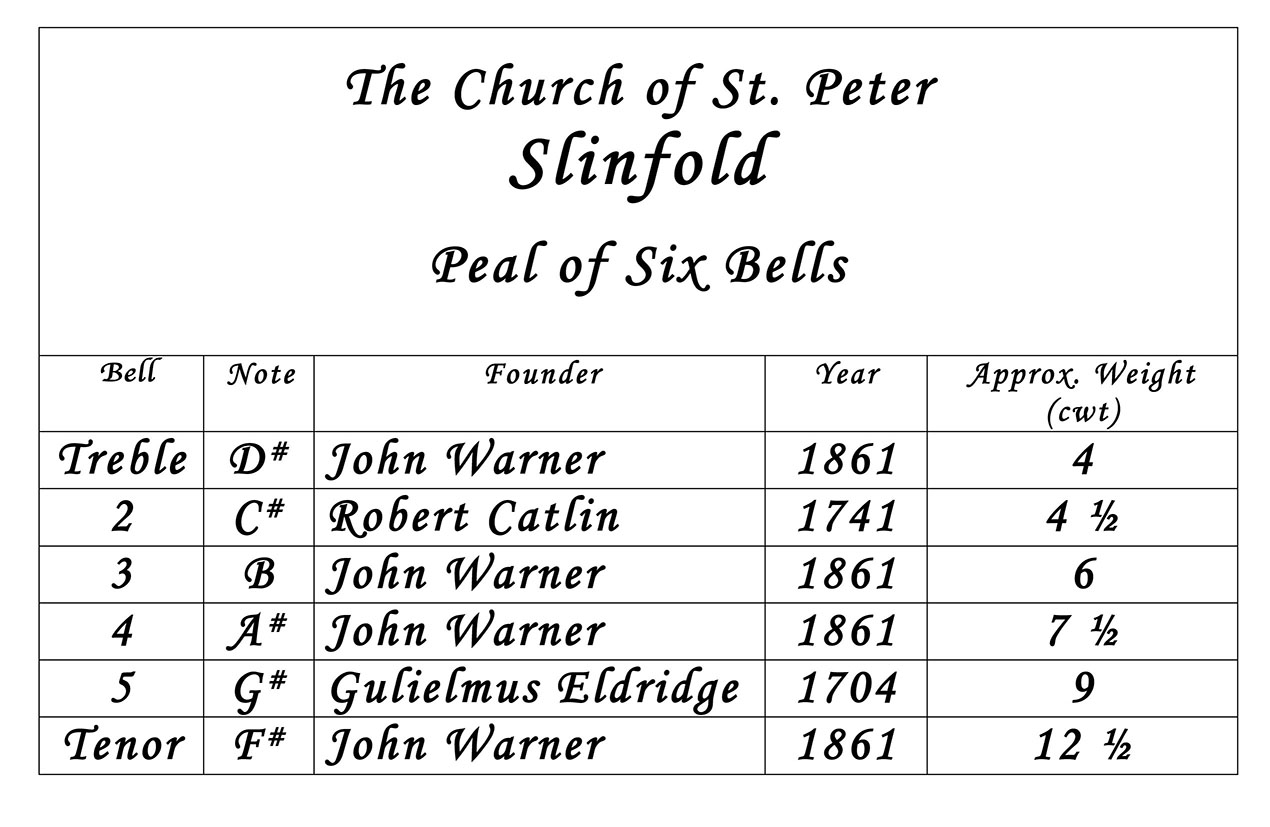 The Church of St. Peter
Slinfold

Peal of Six Bells

| Bell | Note | Founder | Year | Approx. Weight (cwt) |
|---|---|---|---|---|
| Treble | D# | John Warner | 1861 | 4 |
| 2 | C# | Robert Catlin | 1741 | 4 ½ |
| 3 | B | John Warner | 1861 | 6 |
| 4 | A# | John Warner | 1861 | 7 ½ |
| 5 | G# | Gulielmus Eldridge | 1704 | 9 |
| Tenor | F# | John Warner | 1861 | 12 ½ |